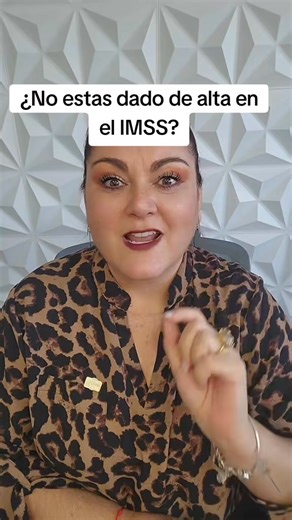 ¿No estas dado de alta en el IMSS?